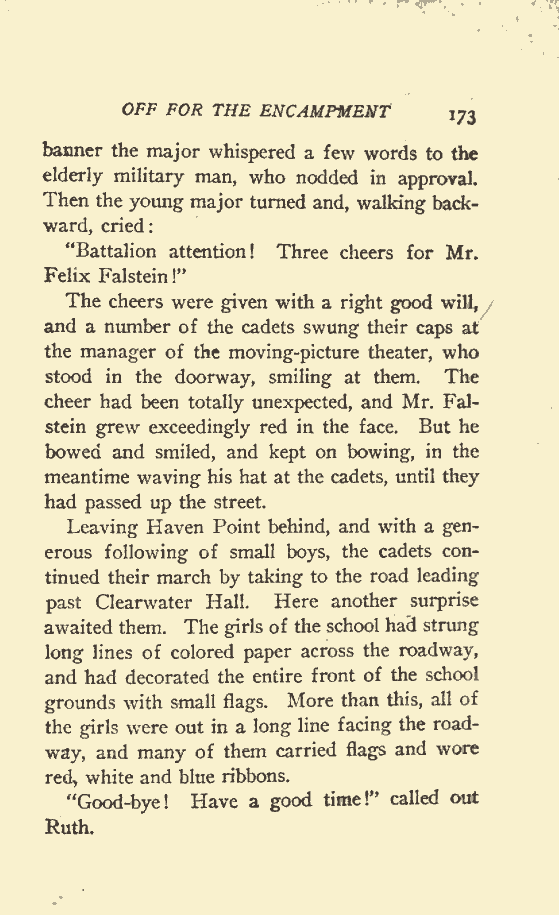 OFF FOR THE ENCAMPMENT 173

banner the major whispered a few words to the elderly military man, who nodded in approval. Then the young major turned and, walking backward, cried:

"Battalion attention! Three cheers for Mr. Felix Falstein!"

The cheers were given with a right good will, and a number of the cadets swung their caps at the manager of the moving-picture theater, who stood in the doorway, smiling at them. The cheer had been totally unexpected, and Mr. Falstein grew exceedingly red in the face. But he bowed and smiled, and kept on bowing, in the meantime waving his hat at the cadets, until they had passed up the street.

Leaving Haven Point behind, and with a generous following of small boys, the cadets continued their march by taking to the road leading past Clearwater Hall. Here another surprise awaited them. The girls of the school had strung long lines of colored paper across the roadway, and had decorated the entire front of the school grounds with small flags. More than this, all of the girls were out in a long line facing the roadway, and many of them carried flags and wore red, white and blue ribbons.

"Good-bye! Have a good time!" called out Ruth.